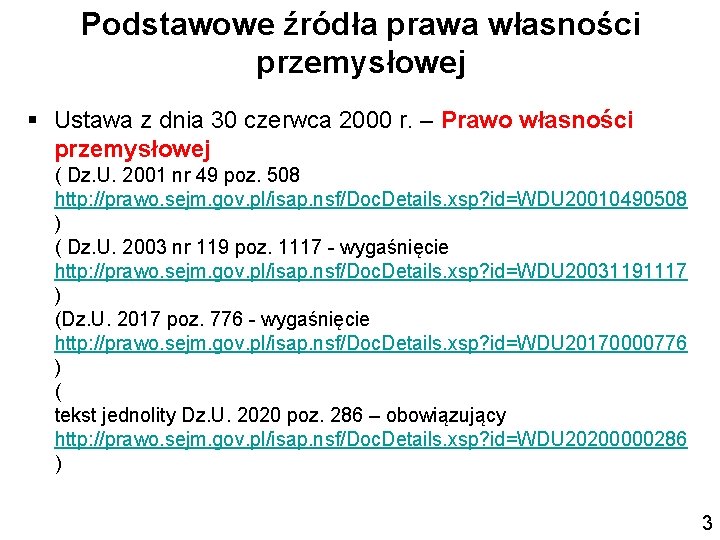 Podstawowe źródła prawa własności przemysłowej

▪ Ustawa z dnia 30 czerwca 2000 r. – Prawo własności przemysłowej
( Dz.U. 2001 nr 49 poz. 508
http://prawo.sejm.gov.pl/isap.nsf/DocDetails.xsp?id=WDU20010490508
)
( Dz.U. 2003 nr 119 poz. 1117 - wygaśnięcie
http://prawo.sejm.gov.pl/isap.nsf/DocDetails.xsp?id=WDU20031191117
)
(Dz.U. 2017 poz. 776 - wygaśnięcie
http://prawo.sejm.gov.pl/isap.nsf/DocDetails.xsp?id=WDU20170000776
)
(
tekst jednolity Dz.U. 2020 poz. 286 – obowiązujący
http://prawo.sejm.gov.pl/isap.nsf/DocDetails.xsp?id=WDU20200000286
)

3